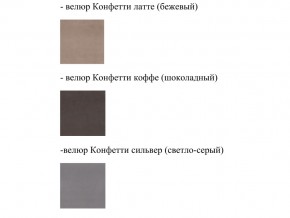 - велюр Конфетти латте (бежевый)

- велюр Конфетти коффе (шоколадный)

-велюр Конфетти сильвер (светло-серый)